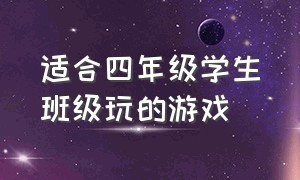 适合四年级学生
班级玩的游戏